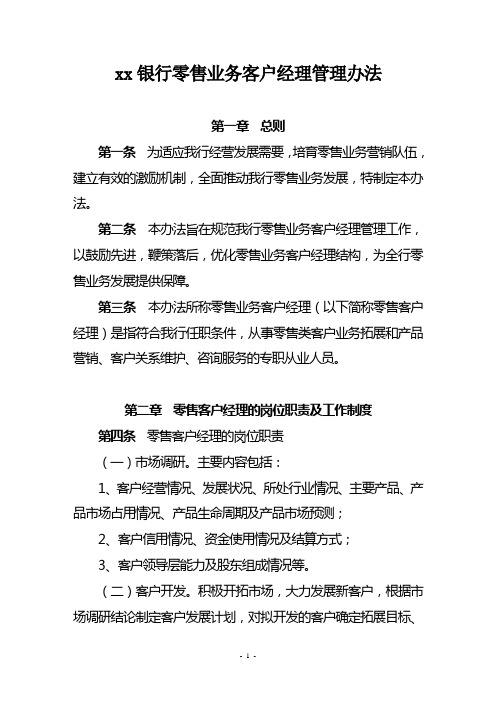 xx 银行零售业务客户经理管理办法

第一章　总则

第一条　为适应我行经营发展需要，培育零售业务营销队伍，建立有效的激励机制，全面推动我行零售业务发展，特制定本办法。

第二条　本办法旨在规范我行零售业务客户经理管理工作，以鼓励先进，鞭策落后，优化零售业务客户经理结构，为全行零售业务发展提供保障。

第三条　本办法所称零售业务客户经理（以下简称零售客户经理）是指符合我行任职条件，从事零售类客户业务拓展和产品营销、客户关系维护、咨询服务的专职从业人员。

第二章　零售客户经理的岗位职责及工作制度

第四条　零售客户经理的岗位职责

（一）市场调研。主要内容包括：

1、客户经营情况、发展状况、所处行业情况、主要产品、产品市场占用情况、产品生命周期及产品市场预测；

2、客户信用情况、资金使用情况及结算方式；

3、客户领导层能力及股东组成情况等。

（二）客户开发。积极开拓市场，大力发展新客户，根据市场调研结论制定客户发展计划，对拟开发的客户确定拓展目标、

- 1 -